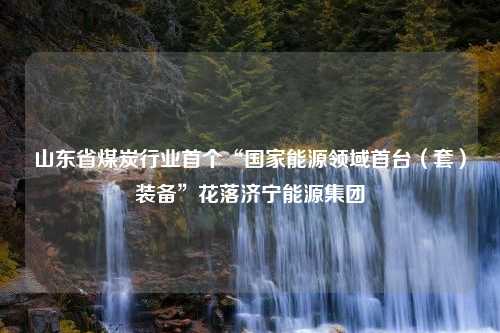 山东省煤炭行业首个“国家能源领域首台（套）装备”花落济宁能源集团